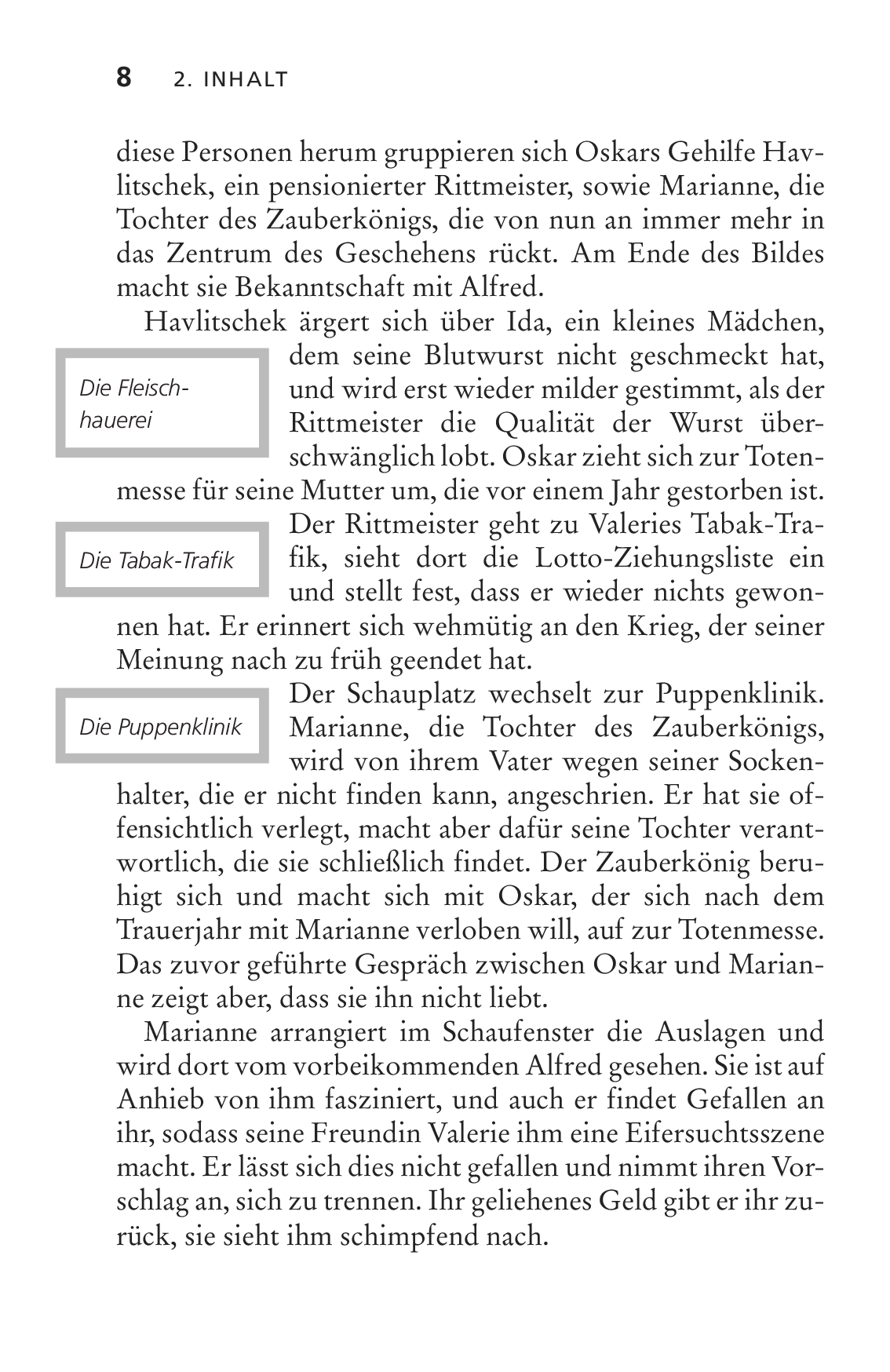 8 2. INHALT

diese Personen herum gruppieren sich Oskars Gehilfe Havlitschek, ein pensionierter Rittmeister, sowie Marianne, die Tochter des Zauberkönigs, die von nun an immer mehr in das Zentrum des Geschehens rückt. Am Ende des Bildes macht sie Bekanntschaft mit Alfred.

Die Fleischhauerei

Havlitschek ärgert sich über Ida, ein kleines Mädchen, dem seine Blutwurst nicht geschmeckt hat, und wird erst wieder milder gestimmt, als der Rittmeister die Qualität der Wurst überschwänglich lobt. Oskar zieht sich zur Totenmesse für seine Mutter um, die vor einem Jahr gestorben ist.

Die Tabak-Trafik

Der Rittmeister geht zu Valeries Tabak-Trafik, sieht dort die Lotto-Ziehungsliste ein und stellt fest, dass er wieder nichts gewonnen hat. Er erinnert sich wehmütig an den Krieg, der seiner Meinung nach zu früh geendet hat.

Die Puppenklinik

Der Schauplatz wechselt zur Puppenklinik. Marianne, die Tochter des Zauberkönigs, wird von ihrem Vater wegen seiner Sockenhalter, die er nicht finden kann, angeschrien. Er hat sie offensichtlich verlegt, macht aber dafür seine Tochter verantwortlich, die sie schließlich findet. Der Zauberkönig beruhigt sich und macht sich mit Oskar, der sich nach dem Trauerjahr mit Marianne verloben will, auf zur Totenmesse. Das zuvor geführte Gespräch zwischen Oskar und Marianne zeigt aber, dass sie ihn nicht liebt.

Marianne arrangiert im Schaufenster die Auslagen und wird dort vom vorbeikommenden Alfred gesehen. Sie ist auf Anhieb von ihm fasziniert, und auch er findet Gefallen an ihr, sodass seine Freundin Valerie ihm eine Eifersuchtsszene macht. Er lässt sich dies nicht gefallen und nimmt ihren Vorschlag an, sich zu trennen. Ihr geliehenes Geld gibt er ihr zurück, sie sieht ihm schimpfend nach.